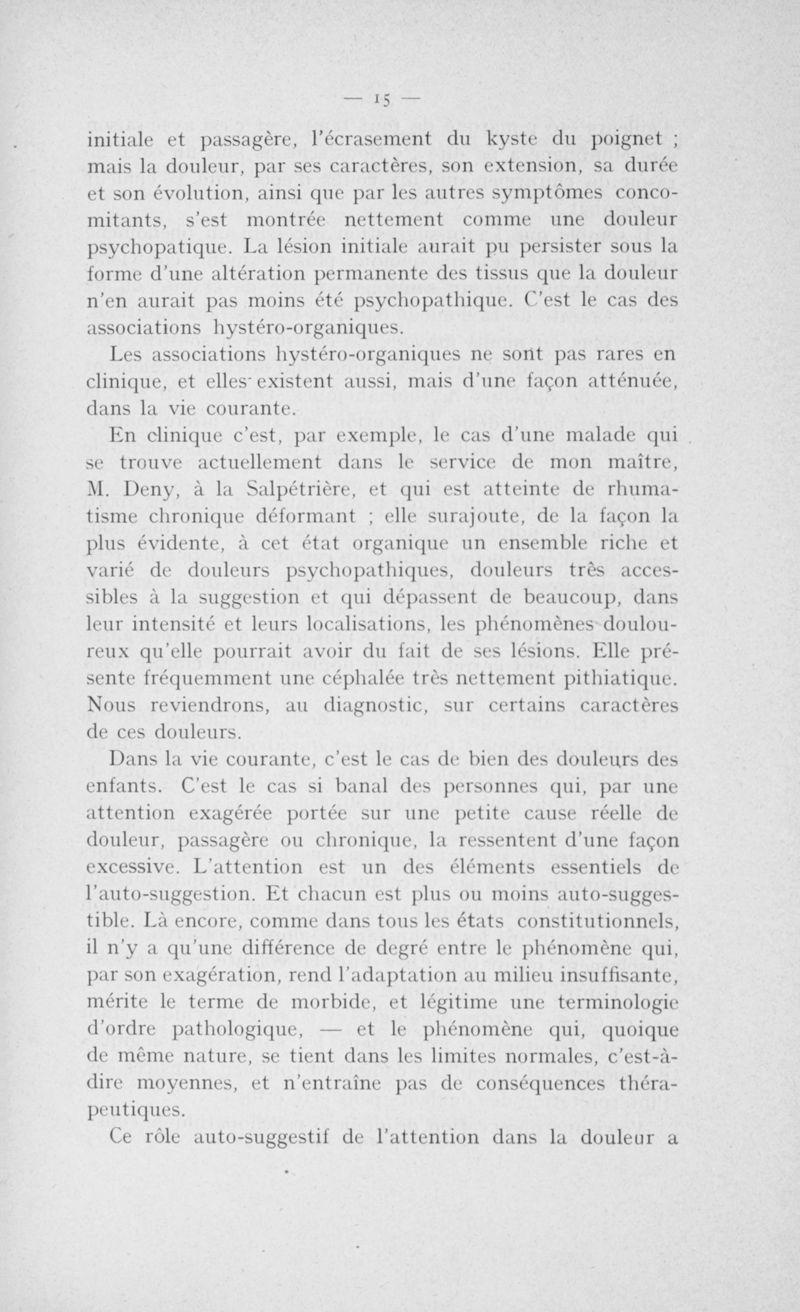 — 15 —

initiale et passagère, l'écrasement du kyste du poignet ; mais la douleur, par ses caractères, son extension, sa durée et son évolution, ainsi que par les autres symptômes concomitants, s'est montrée nettement comme une douleur psychopatique. La lésion initiale aurait pu persister sous la forme d'une altération permanente des tissus que la douleur n'en aurait pas moins été psychopathique. C'est le cas des associations hystéro-organiques.

Les associations hystéro-organiques ne sont pas rares en clinique, et elles existent aussi, mais d'une façon atténuée, dans la vie courante.

En clinique c'est, par exemple, le cas d'une malade qui se trouve actuellement dans le service de mon maître, M. Deny, à la Salpétrière, et qui est atteinte de rhumatisme chronique déformant ; elle surajoute, de la façon la plus évidente, à cet état organique un ensemble riche et varié de douleurs psychopathiques, douleurs très accessibles à la suggestion et qui dépassent de beaucoup, dans leur intensité et leurs localisations, les phénomènes douloureux qu'elle pourrait avoir du fait de ses lésions. Elle présente fréquemment une céphalée très nettement pithiatique. Nous reviendrons, au diagnostic, sur certains caractères de ces douleurs.

Dans la vie courante, c'est le cas de bien des douleurs des enfants. C'est le cas si banal des personnes qui, par une attention exagérée portée sur une petite cause réelle de douleur, passagère ou chronique, la ressentent d'une façon excessive. L'attention est un des éléments essentiels de l'auto-suggestion. Et chacun est plus ou moins auto-suggestible. Là encore, comme dans tous les états constitutionnels, il n'y a qu'une différence de degré entre le phénomène qui, par son exagération, rend l'adaptation au milieu insuffisante, mérite le terme de morbide, et légitime une terminologie d'ordre pathologique, — et le phénomène qui, quoique de même nature, se tient dans les limites normales, c'est-à-dire moyennes, et n'entraîne pas de conséquences thérapeutiques.

Ce rôle auto-suggestif de l'attention dans la douleur a